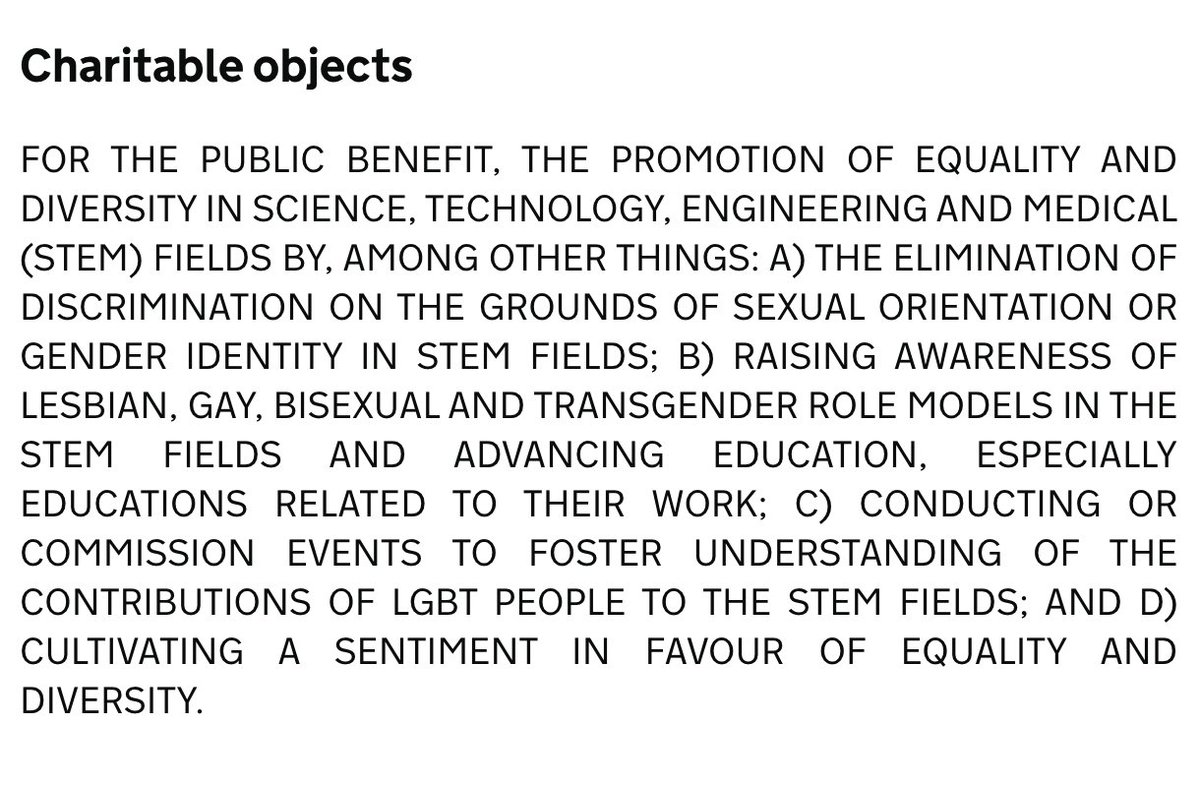 Charitable objects

FOR THE PUBLIC BENEFIT, THE PROMOTION OF EQUALITY AND DIVERSITY IN SCIENCE, TECHNOLOGY, ENGINEERING AND MEDICAL (STEM) FIELDS BY, AMONG OTHER THINGS: A) THE ELIMINATION OF DISCRIMINATION ON THE GROUNDS OF SEXUAL ORIENTATION OR GENDER IDENTITY IN STEM FIELDS; B) RAISING AWARENESS OF LESBIAN, GAY, BISEXUAL AND TRANSGENDER ROLE MODELS IN THE STEM FIELDS AND ADVANCING EDUCATION, ESPECIALLY EDUCATIONS RELATED TO THEIR WORK; C) CONDUCTING OR COMMISSION EVENTS TO FOSTER UNDERSTANDING OF THE CONTRIBUTIONS OF LGBT PEOPLE TO THE STEM FIELDS; AND D) CULTIVATING A SENTIMENT IN FAVOUR OF EQUALITY AND DIVERSITY.